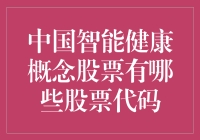 中国智能健康概念股票有哪些股票代码